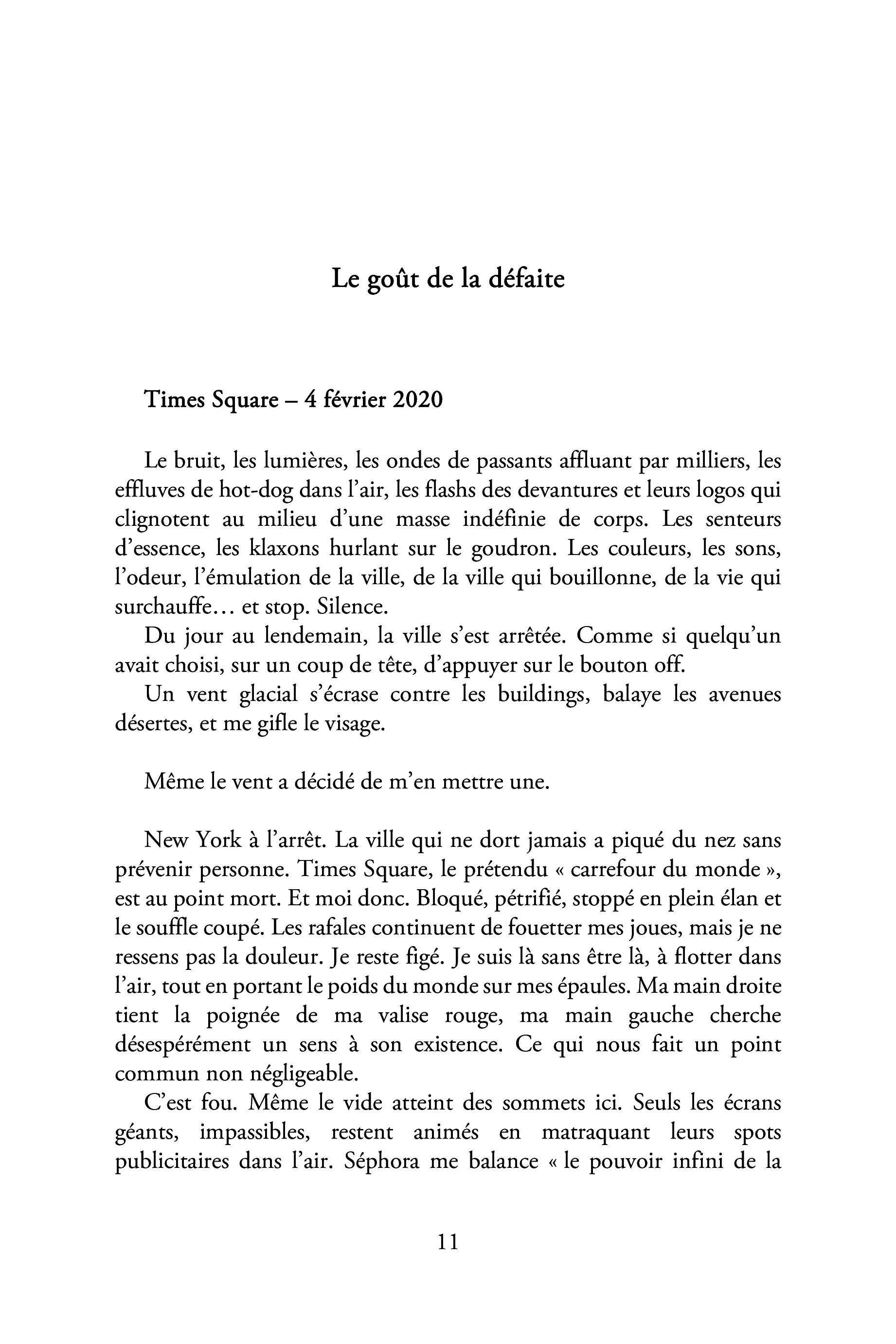 Le goût de la défaite

Times Square – 4 février 2020

Le bruit, les lumières, les ondes de passants affluant par milliers, les effluves de hot-dog dans l'air, les flashs des devantures et leurs logos qui clignotent au milieu d'une masse indéfinie de corps. Les senteurs d'essence, les klaxons hurlant sur le goudron. Les couleurs, les sons, l'odeur, l'émulation de la ville, de la ville qui bouillonne, de la vie qui surchauffe… et stop. Silence.

Du jour au lendemain, la ville s'est arrêtée. Comme si quelqu'un avait choisi, sur un coup de tête, d'appuyer sur le bouton off.

Un vent glacial s'écrase contre les buildings, balaye les avenues désertes, et me gifle le visage.

Même le vent a décidé de m'en mettre une.

New York à l'arrêt. La ville qui ne dort jamais a piqué du nez sans prévenir personne. Times Square, le prétendu « carrefour du monde », est au point mort. Et moi donc. Bloqué, pétrifié, stoppé en plein élan et le souffle coupé. Les rafales continuent de fouetter mes joues, mais je ne ressens pas la douleur. Je reste figé. Je suis là sans être là, à flotter dans l'air, tout en portant le poids du monde sur mes épaules. Ma main droite tient la poignée de ma valise rouge, ma main gauche cherche désespérément un sens à son existence. Ce qui nous fait un point commun non négligeable.

C'est fou. Même le vide atteint des sommets ici. Seuls les écrans géants, impassibles, restent animés en matraquant leurs spots publicitaires dans l'air. Séphora me balance « le pouvoir infini de la

11